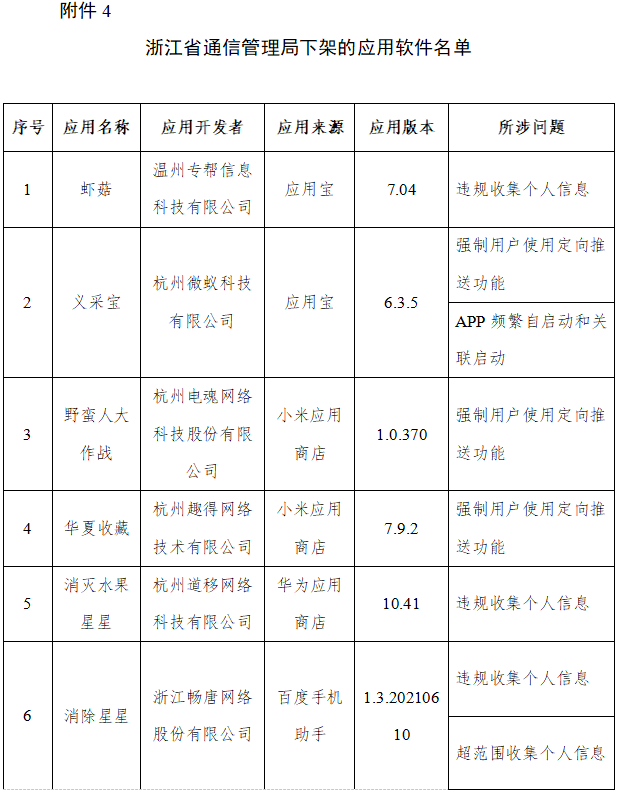 附件 4

浙江省通信管理局下架的应用软件名单

| 序号 | 应用名称 | 应用开发者 | 应用来源 | 应用版本 | 所涉问题 |
|---|---|---|---|---|---|
| 1 | 虾菇 | 温州专帮信息科技有限公司 | 应用宝 | 7.04 | 违规收集个人信息 |
| 2 | 义采宝 | 杭州微蚁科技有限公司 | 应用宝 | 6.3.5 | 强制用户使用定向推送功能 |
| | | | | | APP 频繁自启动和关联启动 |
| 3 | 野蛮人大作战 | 杭州电魂网络科技股份有限公司 | 小米应用商店 | 1.0.370 | 强制用户使用定向推送功能 |
| 4 | 华夏收藏 | 杭州趣得网络技术有限公司 | 小米应用商店 | 7.9.2 | 强制用户使用定向推送功能 |
| 5 | 消灭水果星星 | 杭州道移网络科技有限公司 | 华为应用商店 | 10.41 | 违规收集个人信息 |
| 6 | 消除星星 | 浙江畅唐网络股份有限公司 | 百度手机助手 | 1.3.20210610 | 违规收集个人信息 |
| | | | | | 超范围收集个人信息 |